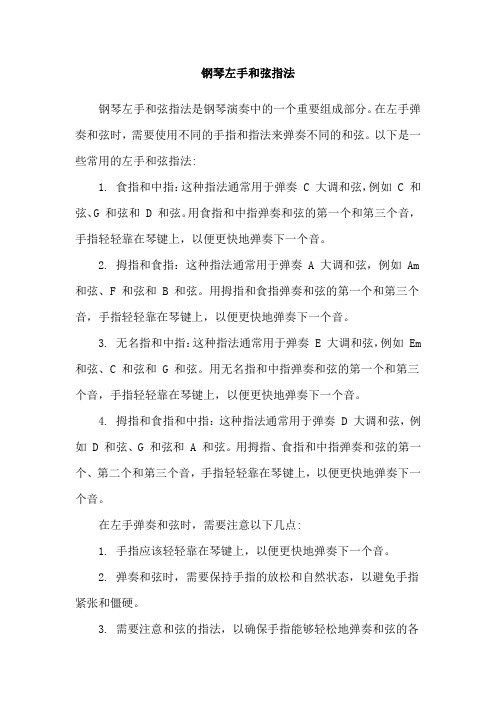 钢琴左手和弦指法

钢琴左手和弦指法是钢琴演奏中的一个重要组成部分。在左手弹奏和弦时，需要使用不同的手指和指法来弹奏不同的和弦。以下是一些常用的左手和弦指法:

1. 食指和中指:这种指法通常用于弹奏 C 大调和弦,例如 C 和弦、G 和弦和 D 和弦。用食指和中指弹奏和弦的第一个和第三个音，手指轻轻靠在琴键上，以便更快地弹奏下一个音。

2. 拇指和食指：这种指法通常用于弹奏 A 大调和弦，例如 Am 和弦、F 和弦和 B 和弦。用拇指和食指弹奏和弦的第一个和第三个音，手指轻轻靠在琴键上，以便更快地弹奏下一个音。

3. 无名指和中指:这种指法通常用于弹奏 E 大调和弦,例如 Em 和弦、C 和弦和 G 和弦。用无名指和中指弹奏和弦的第一个和第三个音，手指轻轻靠在琴键上，以便更快地弹奏下一个音。

4. 拇指和食指和中指：这种指法通常用于弹奏 D 大调和弦，例如 D 和弦、G 和弦和 A 和弦。用拇指、食指和中指弹奏和弦的第一个、第二个和第三个音，手指轻轻靠在琴键上，以便更快地弹奏下一个音。

在左手弹奏和弦时，需要注意以下几点:

1. 手指应该轻轻靠在琴键上，以便更快地弹奏下一个音。

2. 弹奏和弦时，需要保持手指的放松和自然状态，以避免手指紧张和僵硬。

3. 需要注意和弦的指法，以确保手指能够轻松地弹奏和弦的各